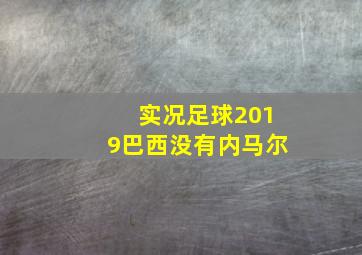 实况足球2019巴西没有内马尔